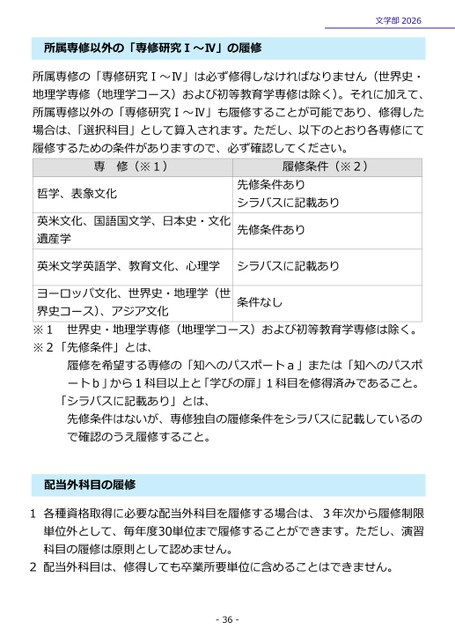 文学部2026

所属専修以外の「専修研究Ⅰ～Ⅳ」の履修

所属専修の「専修研究Ⅰ～Ⅳ」は必ず修得しなければなりません（世界史・地理学専修（地理学コース）および初等教育学専修は除く）。それに加えて、所属専修以外の「専修研究Ⅰ～Ⅳ」も履修することが可能であり、修得した場合は、「選択科目」として算入されます。ただし、以下のとおり各専修にて履修するための条件がありますので、必ず確認してください。

| 専　修（※1） | 履修条件（※2） |
|---|---|
| 哲学、表象文化 | 先修条件あり シラバスに記載あり |
| 英米文化、国語国文学、日本史・文化遺産学 | 先修条件あり |
| 英米文学英語学、教育文化、心理学 | シラバスに記載あり |
| ヨーロッパ文化、世界史・地理学（世界史コース）、アジア文化 | 条件なし |

※1　世界史・地理学専修（地理学コース）および初等教育学専修は除く。
※2「先修条件」とは、
履修を希望する専修の「知へのパスポートａ」または「知へのパスポートｂ」から1科目以上と「学びの扉」1科目を修得済みであること。
「シラバスに記載あり」とは、
先修条件はないが、専修独自の履修条件をシラバスに記載しているので確認のうえ履修すること。

配当外科目の履修

1 各種資格取得に必要な配当外科目を履修する場合は、3年次から履修制限単位外として、毎年度30単位まで履修することができます。ただし、演習科目の履修は原則として認めません。
2 配当外科目は、修得しても卒業所要単位に含めることはできません。

- 36 -